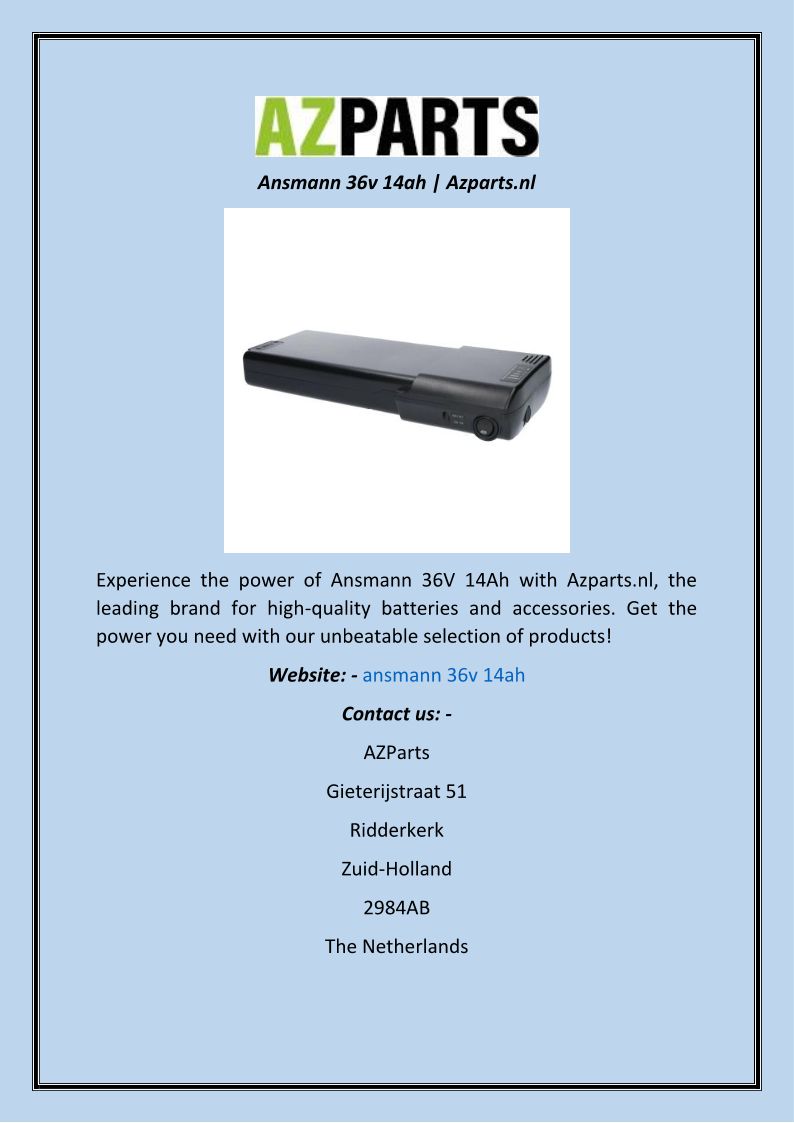 AZPARTS

Ansmann 36v 14ah | Azparts.nl

Experience the power of Ansmann 36V 14Ah with Azparts.nl, the leading brand for high-quality batteries and accessories. Get the power you need with our unbeatable selection of products!

Website: - ansmann 36v 14ah

Contact us: -

AZParts

Gieterijstraat 51

Ridderkerk

Zuid-Holland

2984AB

The Netherlands